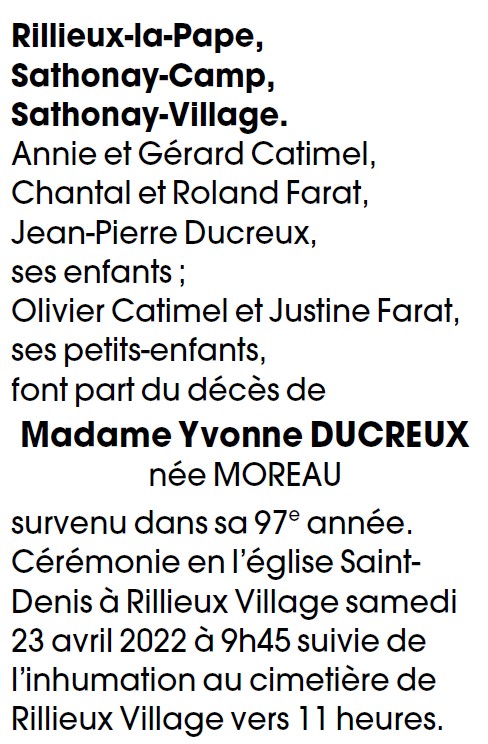 Rillieux-la-Pape,
Sathonay-Camp,
Sathonay-Village.

Annie et Gérard Catimel,
Chantal et Roland Farat,
Jean-Pierre Ducreux,
ses enfants ;
Olivier Catimel et Justine Farat,
ses petits-enfants,
font part du décès de

Madame Yvonne DUCREUX
née MOREAU

survenu dans sa 97e année. Cérémonie en l'église Saint-Denis à Rillieux Village samedi 23 avril 2022 à 9h45 suivie de l'inhumation au cimetière de Rillieux Village vers 11 heures.